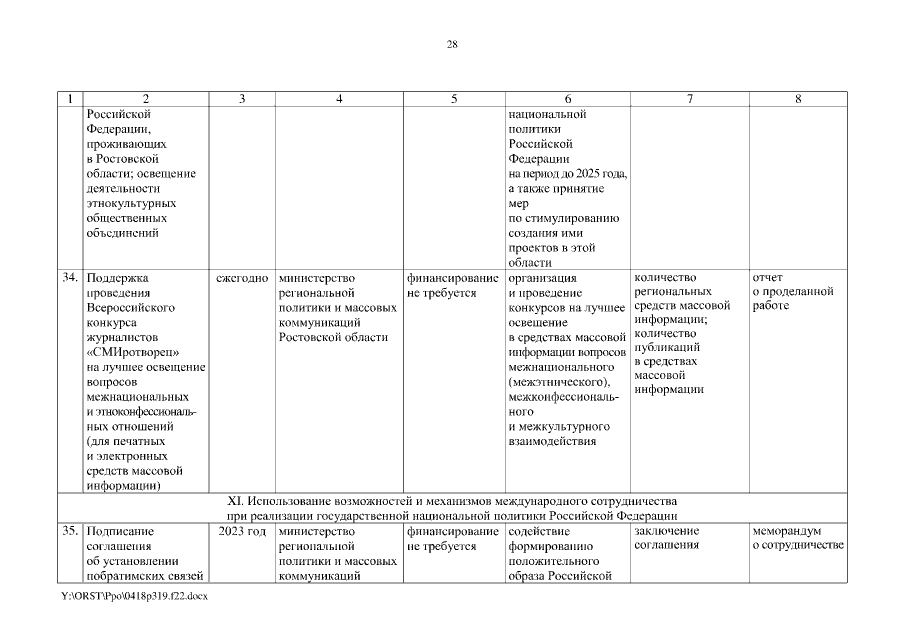 28

| 1 | 2 | 3 | 4 | 5 | 6 | 7 | 8 |
|---|---|---|---|---|---|---|---|
| | Российской Федерации, проживающих в Ростовской области; освещение деятельности этнокультурных общественных объединений | | | | национальной политики Российской Федерации на период до 2025 года, а также принятие мер по стимулированию создания ими проектов в этой области | | |
| 34. | Поддержка проведения Всероссийского конкурса журналистов «СМИротворец» на лучшее освещение вопросов межнациональных и этноконфессиональных отношений (для печатных и электронных средств массовой информации) | ежегодно | министерство региональной политики и массовых коммуникаций Ростовской области | финансирование не требуется | организация и проведение конкурсов на лучшее освещение в средствах массовой информации вопросов межнационального (межэтнического), межконфессионального и межкультурного взаимодействия | количество региональных средств массовой информации; количество публикаций в средствах массовой информации | отчет о проделанной работе |
| XI. Использование возможностей и механизмов международного сотрудничества при реализации государственной национальной политики Российской Федерации | | | | | | | |
| 35. | Подписание соглашения об установлении побратимских связей | 2023 год | министерство региональной политики и массовых коммуникаций | финансирование не требуется | содействие формированию положительного образа Российской | заключение соглашения | меморандум о сотрудничестве |

Y:\ORST\Ppo\0418p319.f22.docx